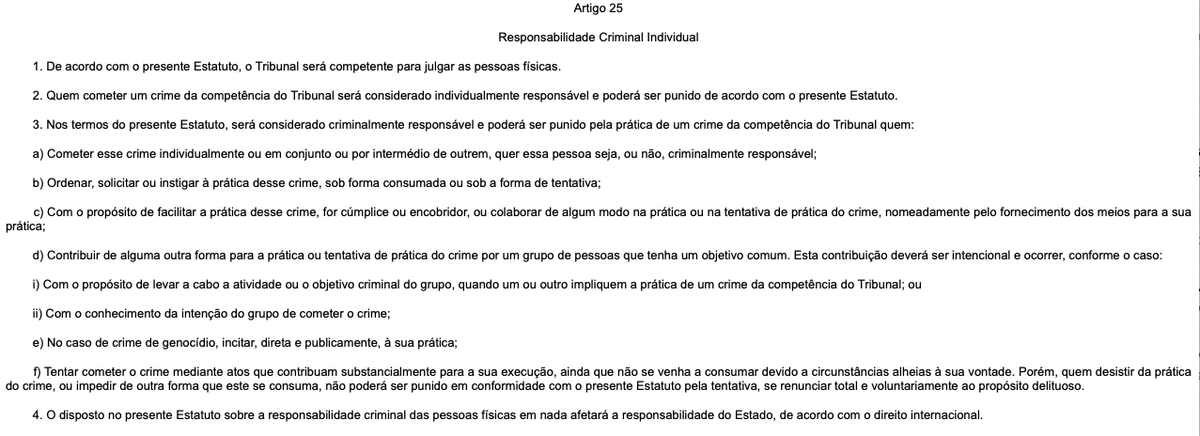 Artigo 25

Responsabilidade Criminal Individual

1. De acordo com o presente Estatuto, o Tribunal será competente para julgar as pessoas físicas.

2. Quem cometer um crime da competência do Tribunal será considerado individualmente responsável e poderá ser punido de acordo com o presente Estatuto.

3. Nos termos do presente Estatuto, será considerado criminalmente responsável e poderá ser punido pela prática de um crime da competência do Tribunal quem:

a) Cometer esse crime individualmente ou em conjunto ou por intermédio de outrem, quer essa pessoa seja, ou não, criminalmente responsável;

b) Ordenar, solicitar ou instigar à prática desse crime, sob forma consumada ou sob a forma de tentativa;

c) Com o propósito de facilitar a prática desse crime, for cúmplice ou encobridor, ou colaborar de algum modo na prática ou na tentativa de prática do crime, nomeadamente pelo fornecimento dos meios para a sua prática;

d) Contribuir de alguma outra forma para a prática ou tentativa de prática do crime por um grupo de pessoas que tenha um objetivo comum. Esta contribuição deverá ser intencional e ocorrer, conforme o caso:

i) Com o propósito de levar a cabo a atividade ou o objetivo criminal do grupo, quando um ou outro impliquem a prática de um crime da competência do Tribunal; ou

ii) Com o conhecimento da intenção do grupo de cometer o crime;

e) No caso de crime de genocídio, incitar, direta e publicamente, à sua prática;

f) Tentar cometer o crime mediante atos que contribuam substancialmente para a sua execução, ainda que não se venha a consumar devido a circunstâncias alheias à sua vontade. Porém, quem desistir da prática do crime, ou impedir de outra forma que este se consuma, não poderá ser punido em conformidade com o presente Estatuto pela tentativa, se renunciar total e voluntariamente ao propósito delituoso.

4. O disposto no presente Estatuto sobre a responsabilidade criminal das pessoas físicas em nada afetará a responsabilidade do Estado, de acordo com o direito internacional.